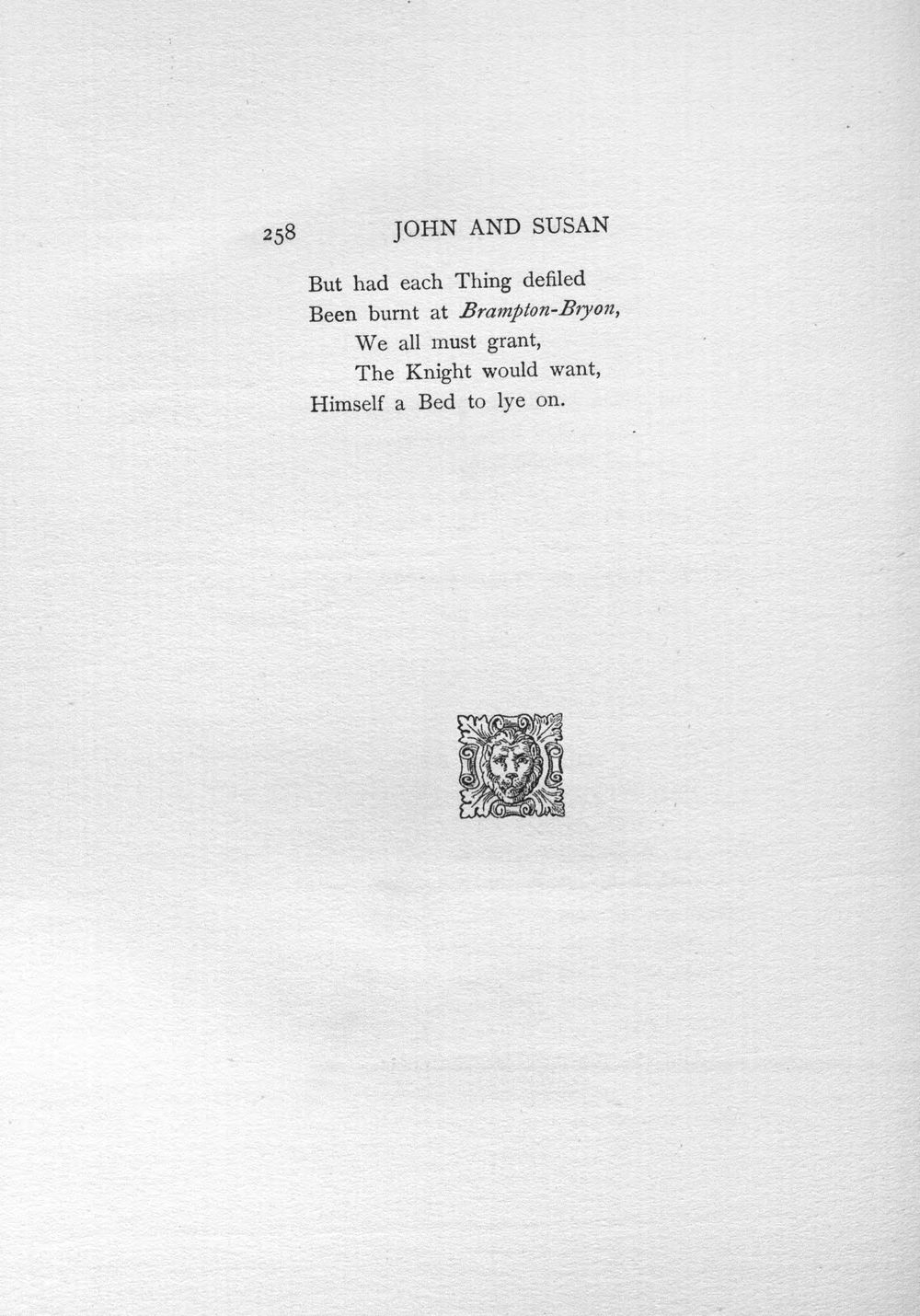 258 JOHN AND SUSAN

But had each Thing defiled
Been burnt at Brampton-Bryon,
We all must grant,
The Knight would want,
Himself a Bed to lye on.